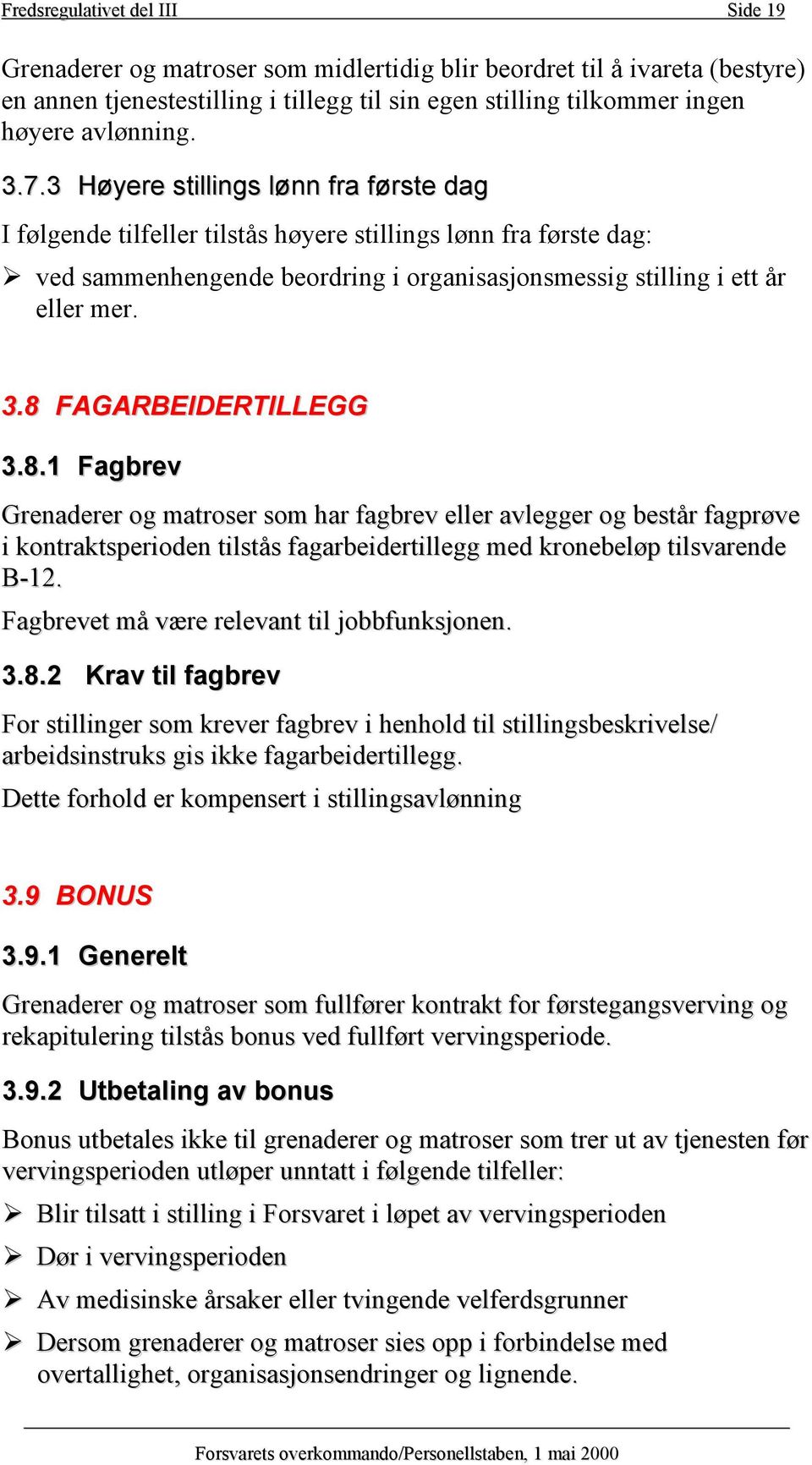 Fredsregulativet del III Side 19

Grenaderer og matroser som midlertidig blir beordret til å ivareta (bestyre) en annen tjenestestilling i tillegg til sin egen stilling tilkommer ingen høyere avlønning.

3.7.3 Høyere stillings lønn fra første dag

I følgende tilfeller tilstås høyere stillings lønn fra første dag:

➢ ved sammenhengende beordring i organisasjonsmessig stilling i ett år eller mer.

3.8 FAGARBEIDERTILLEGG

3.8.1 Fagbrev

Grenaderer og matroser som har fagbrev eller avlegger og består fagprøve i kontraktsperioden tilstås fagarbeidertillegg med kronebeløp tilsvarende B-12.

Fagbrevet må være relevant til jobbfunksjonen.

3.8.2 Krav til fagbrev

For stillinger som krever fagbrev i henhold til stillingsbeskrivelse/ arbeidsinstruks gis ikke fagarbeidertillegg.

Dette forhold er kompensert i stillingsavlønning

3.9 BONUS

3.9.1 Generelt

Grenaderer og matroser som fullfører kontrakt for førstegangsverving og rekapitulering tilstås bonus ved fullført vervingsperiode.

3.9.2 Utbetaling av bonus

Bonus utbetales ikke til grenaderer og matroser som trer ut av tjenesten før vervingsperioden utløper unntatt i følgende tilfeller:

➢ Blir tilsatt i stilling i Forsvaret i løpet av vervingsperioden

➢ Dør i vervingsperioden

➢ Av medisinske årsaker eller tvingende velferdsgrunner

➢ Dersom grenaderer og matroser sies opp i forbindelse med overtallighet, organisasjonsendringer og lignende.

Forsvarets overkommando/Personellstaben, 1 mai 2000